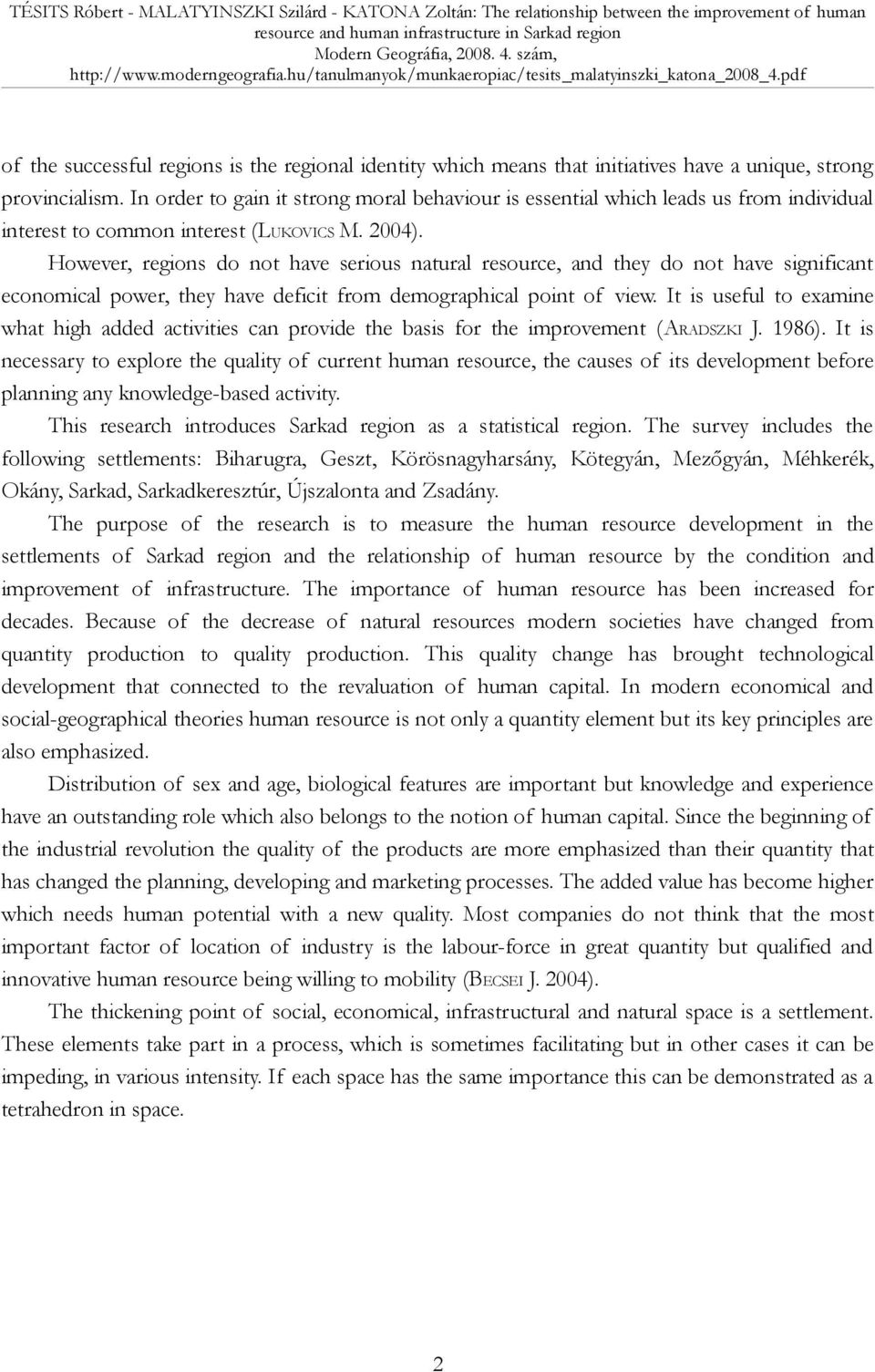 TÉSITS Róbert - MALATYINSZKI Szilárd - KATONA Zoltán: The relationship between the improvement of human resource and human infrastructure in Sarkad region
Modern Geográfia, 2008. 4. szám,
http://www.moderngeografia.hu/tanulmanyok/munkaeropiac/tesits_malatyinszki_katona_2008_4.pdf

of the successful regions is the regional identity which means that initiatives have a unique, strong provincialism. In order to gain it strong moral behaviour is essential which leads us from individual interest to common interest (LUKOVICS M. 2004).

However, regions do not have serious natural resource, and they do not have significant economical power, they have deficit from demographical point of view. It is useful to examine what high added activities can provide the basis for the improvement (ARADSZKI J. 1986). It is necessary to explore the quality of current human resource, the causes of its development before planning any knowledge-based activity.

This research introduces Sarkad region as a statistical region. The survey includes the following settlements: Biharugra, Geszt, Körösnagyharsány, Kötegyán, Mezőgyán, Méhkerék, Okány, Sarkad, Sarkadkeresztúr, Újszalonta and Zsadány.

The purpose of the research is to measure the human resource development in the settlements of Sarkad region and the relationship of human resource by the condition and improvement of infrastructure. The importance of human resource has been increased for decades. Because of the decrease of natural resources modern societies have changed from quantity production to quality production. This quality change has brought technological development that connected to the revaluation of human capital. In modern economical and social-geographical theories human resource is not only a quantity element but its key principles are also emphasized.

Distribution of sex and age, biological features are important but knowledge and experience have an outstanding role which also belongs to the notion of human capital. Since the beginning of the industrial revolution the quality of the products are more emphasized than their quantity that has changed the planning, developing and marketing processes. The added value has become higher which needs human potential with a new quality. Most companies do not think that the most important factor of location of industry is the labour-force in great quantity but qualified and innovative human resource being willing to mobility (BECSEI J. 2004).

The thickening point of social, economical, infrastructural and natural space is a settlement. These elements take part in a process, which is sometimes facilitating but in other cases it can be impeding, in various intensity. If each space has the same importance this can be demonstrated as a tetrahedron in space.

2